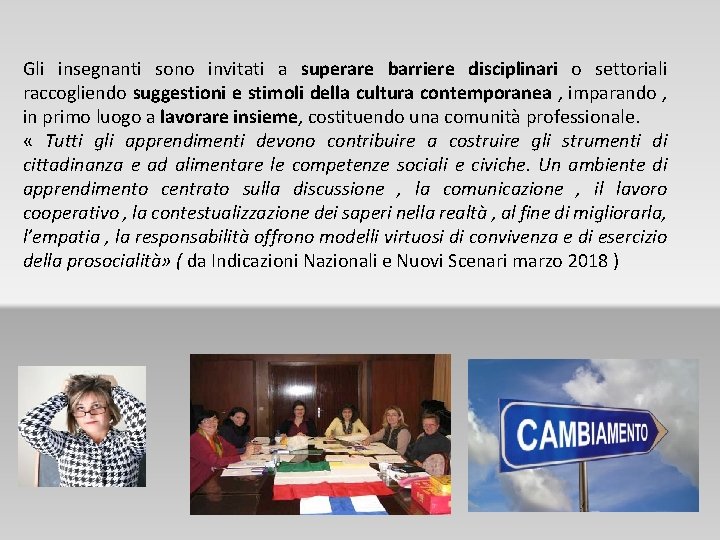 Gli insegnanti sono invitati a superare barriere disciplinari o settoriali raccogliendo suggestioni e stimoli della cultura contemporanea , imparando , in primo luogo a lavorare insieme, costituendo una comunità professionale.
« Tutti gli apprendimenti devono contribuire a costruire gli strumenti di cittadinanza e ad alimentare le competenze sociali e civiche. Un ambiente di apprendimento centrato sulla discussione , la comunicazione , il lavoro cooperativo , la contestualizzazione dei saperi nella realtà , al fine di migliorarla, l'empatia , la responsabilità offrono modelli virtuosi di convivenza e di esercizio della prosocialità» ( da Indicazioni Nazionali e Nuovi Scenari marzo 2018 )

CAMBIAMENTO